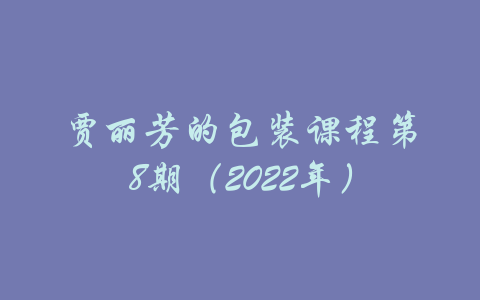 贾丽芳的包装课程第8期（2022年）